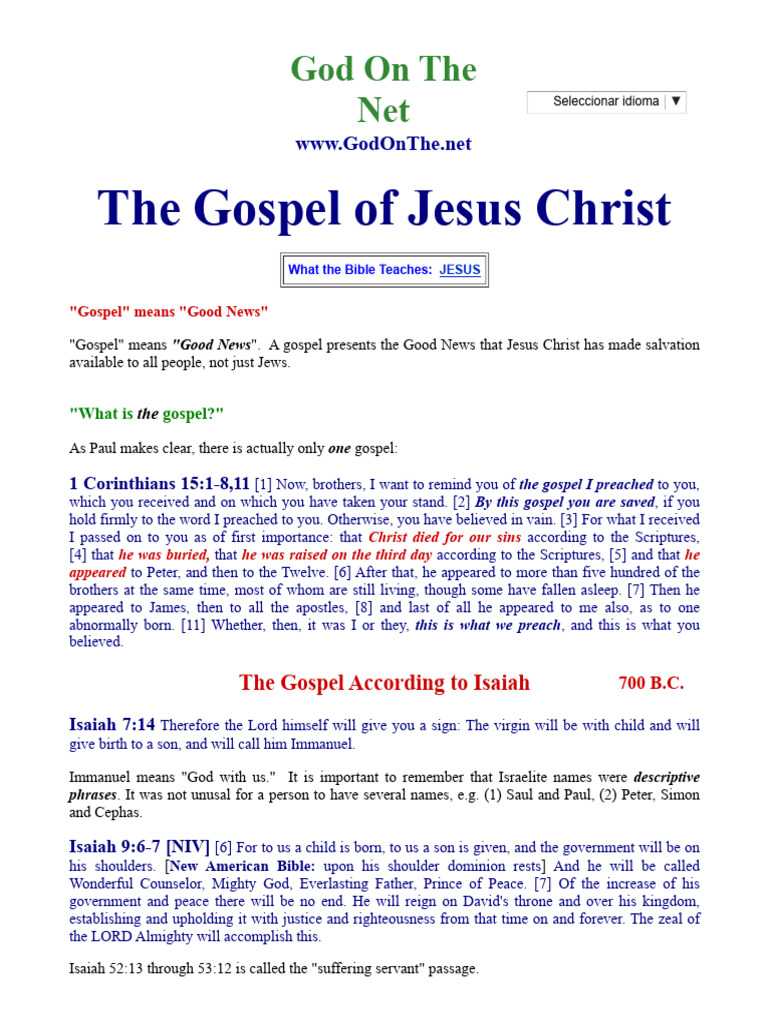 God On The Net
www.GodOnThe.net

Seleccionar idioma | ▼

The Gospel of Jesus Christ

What the Bible Teaches: JESUS

"Gospel" means "Good News"

"Gospel" means "Good News". A gospel presents the Good News that Jesus Christ has made salvation available to all people, not just Jews.

"What is the gospel?"

As Paul makes clear, there is actually only one gospel:

1 Corinthians 15:1-8,11 [1] Now, brothers, I want to remind you of the gospel I preached to you, which you received and on which you have taken your stand. [2] By this gospel you are saved, if you hold firmly to the word I preached to you. Otherwise, you have believed in vain. [3] For what I received I passed on to you as of first importance: that Christ died for our sins according to the Scriptures, [4] that he was buried, that he was raised on the third day according to the Scriptures, [5] and that he appeared to Peter, and then to the Twelve. [6] After that, he appeared to more than five hundred of the brothers at the same time, most of whom are still living, though some have fallen asleep. [7] Then he appeared to James, then to all the apostles, [8] and last of all he appeared to me also, as to one abnormally born. [11] Whether, then, it was I or they, this is what we preach, and this is what you believed.

The Gospel According to Isaiah 700 B.C.

Isaiah 7:14 Therefore the Lord himself will give you a sign: The virgin will be with child and will give birth to a son, and will call him Immanuel.

Immanuel means "God with us." It is important to remember that Israelite names were descriptive phrases. It was not unusal for a person to have several names, e.g. (1) Saul and Paul, (2) Peter, Simon and Cephas.

Isaiah 9:6-7 [NIV] [6] For to us a child is born, to us a son is given, and the government will be on his shoulders. [New American Bible: upon his shoulder dominion rests] And he will be called Wonderful Counselor, Mighty God, Everlasting Father, Prince of Peace. [7] Of the increase of his government and peace there will be no end. He will reign on David's throne and over his kingdom, establishing and upholding it with justice and righteousness from that time on and forever. The zeal of the LORD Almighty will accomplish this.

Isaiah 52:13 through 53:12 is called the "suffering servant" passage.